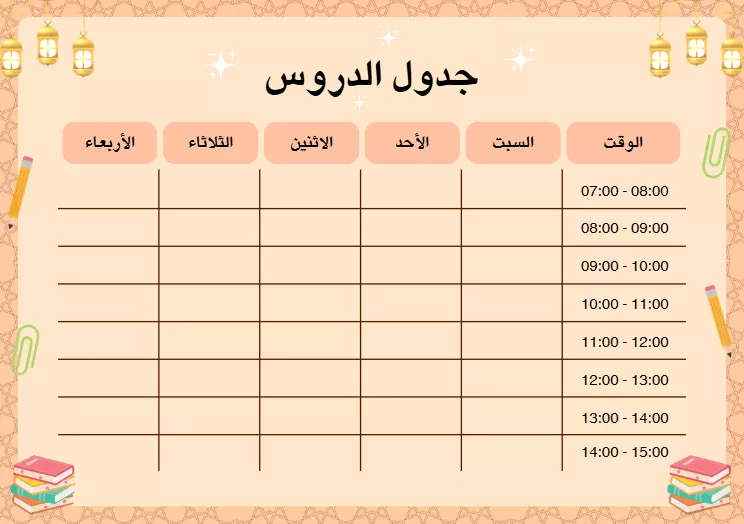 جدول الدروس

| الوقت | السبت | الأحد | الاثنين | الثلاثاء | الأربعاء |
|---|---|---|---|---|---|
| 07:00 - 08:00 | | | | | |
| 08:00 - 09:00 | | | | | |
| 09:00 - 10:00 | | | | | |
| 10:00 - 11:00 | | | | | |
| 11:00 - 12:00 | | | | | |
| 12:00 - 13:00 | | | | | |
| 13:00 - 14:00 | | | | | |
| 14:00 - 15:00 | | | | | |